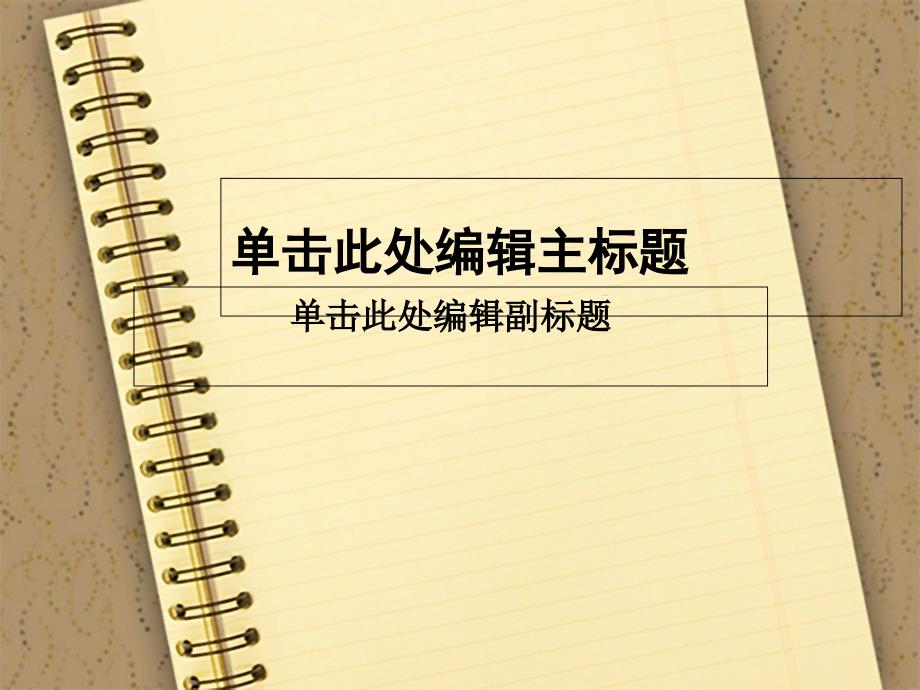 单击此处编辑主标题

单击此处编辑副标题